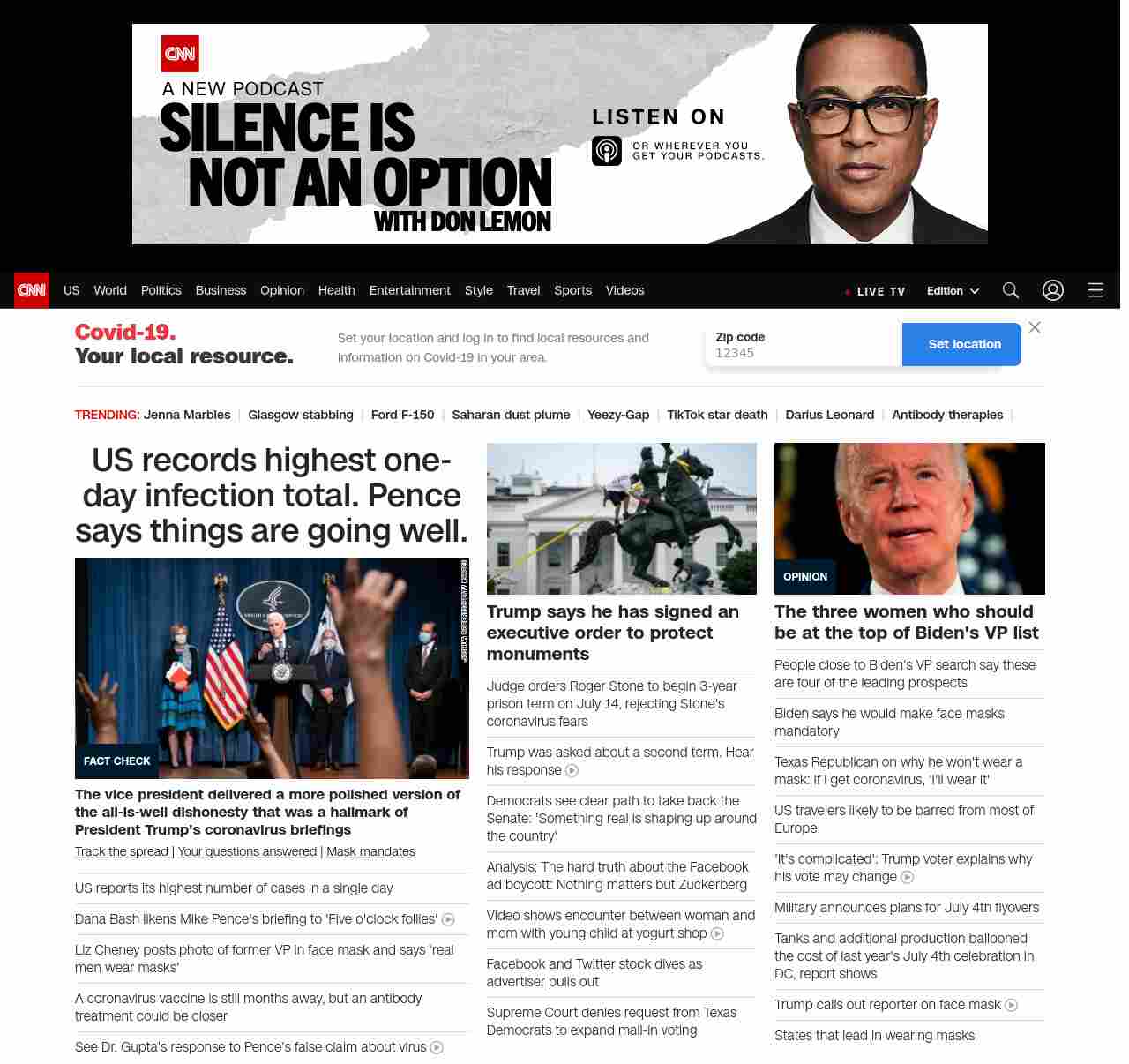 CNN
A NEW PODCAST
SILENCE IS NOT AN OPTION
WITH DON LEMON
LISTEN ON
OR WHEREVER YOU GET YOUR PODCASTS.

CNN US World Politics Business Opinion Health Entertainment Style Travel Sports Videos LIVE TV Edition

Covid-19. Your local resource.
Set your location and log in to find local resources and information on Covid-19 in your area.
Zip code
12345
Set location

TRENDING: Jenna Marbles | Glasgow stabbing | Ford F-150 | Saharan dust plume | Yeezy-Gap | TikTok star death | Darius Leonard | Antibody therapies |

US records highest one-day infection total. Pence says things are going well.

JOSHUA ROBERTS/GETTY IMAGES
FACT CHECK
The vice president delivered a more polished version of the all-is-well dishonesty that was a hallmark of President Trump's coronavirus briefings
Track the spread | Your questions answered | Mask mandates
US reports its highest number of cases in a single day
Dana Bash likens Mike Pence's briefing to 'Five o'clock follies'
Liz Cheney posts photo of former VP in face mask and says 'real men wear masks'
A coronavirus vaccine is still months away, but an antibody treatment could be closer
See Dr. Gupta's response to Pence's false claim about virus

Trump says he has signed an executive order to protect monuments
Judge orders Roger Stone to begin 3-year prison term on July 14, rejecting Stone's coronavirus fears
Trump was asked about a second term. Hear his response
Democrats see clear path to take back the Senate: 'Something real is shaping up around the country'
Analysis: The hard truth about the Facebook ad boycott: Nothing matters but Zuckerberg
Video shows encounter between woman and mom with young child at yogurt shop
Facebook and Twitter stock dives as advertiser pulls out
Supreme Court denies request from Texas Democrats to expand mail-in voting

OPINION
The three women who should be at the top of Biden's VP list
People close to Biden's VP search say these are four of the leading prospects
Biden says he would make face masks mandatory
Texas Republican on why he won't wear a mask: If I get coronavirus, 'I'll wear it'
US travelers likely to be barred from most of Europe
'It's complicated': Trump voter explains why his vote may change
Military announces plans for July 4th flyovers
Tanks and additional production ballooned the cost of last year's July 4th celebration in DC, report shows
Trump calls out reporter on face mask
States that lead in wearing masks